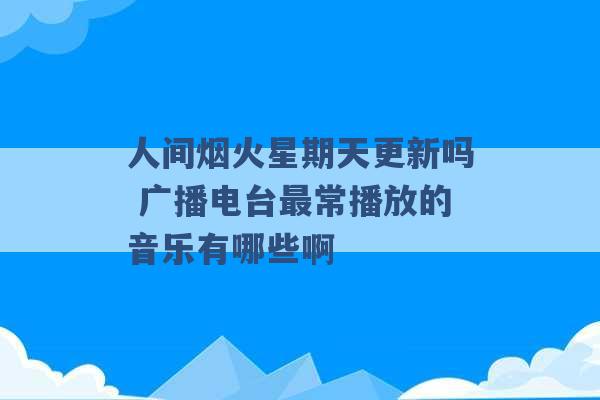 人间烟火星期天更新吗 广播电台最常播放的音乐有哪些啊